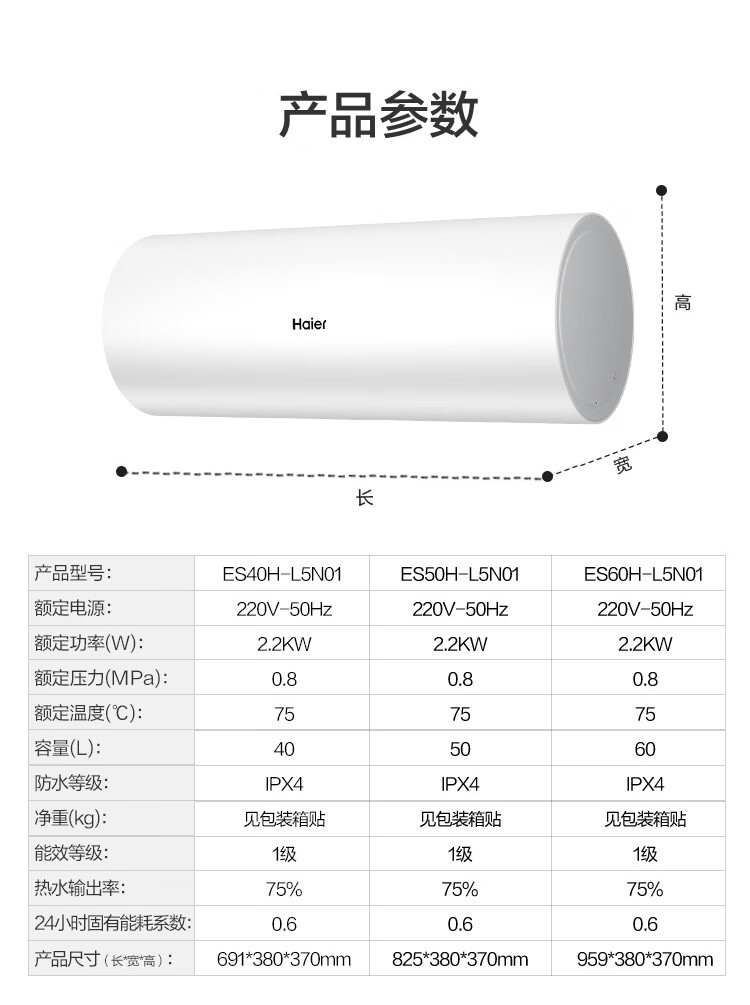 产品参数

Haier

高

宽

长

| 产品型号: | ES40H-L5N01 | ES50H-L5N01 | ES60H-L5N01 |
|---|---|---|---|
| 额定电源: | 220V-50Hz | 220V-50Hz | 220V-50Hz |
| 额定功率(W): | 2.2KW | 2.2KW | 2.2KW |
| 额定压力(MPa): | 0.8 | 0.8 | 0.8 |
| 额定温度(℃): | 75 | 75 | 75 |
| 容量(L): | 40 | 50 | 60 |
| 防水等级: | IPX4 | IPX4 | IPX4 |
| 净重(kg): | 见包装箱贴 | 见包装箱贴 | 见包装箱贴 |
| 能效等级: | 1级 | 1级 | 1级 |
| 热水输出率: | 75% | 75% | 75% |
| 24小时固有能耗系数: | 0.6 | 0.6 | 0.6 |
| 产品尺寸(长*宽*高): | 691*380*370mm | 825*380*370mm | 959*380*370mm |